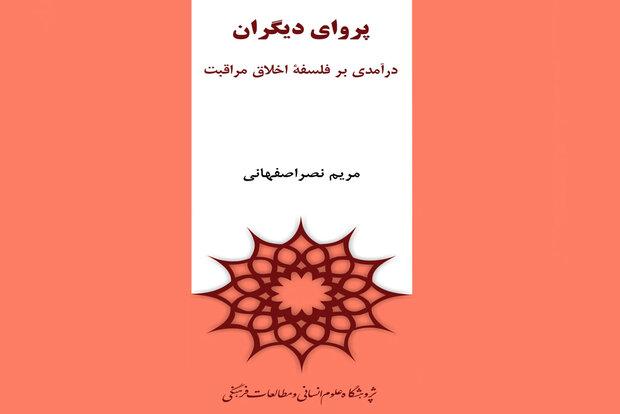 پروای دیگران

درآمدی بر فلسفهٔ اخلاق مراقبت

مریم نصراصفهانی

پژوهشگاه علوم انسانی و مطالعات فرهنگی